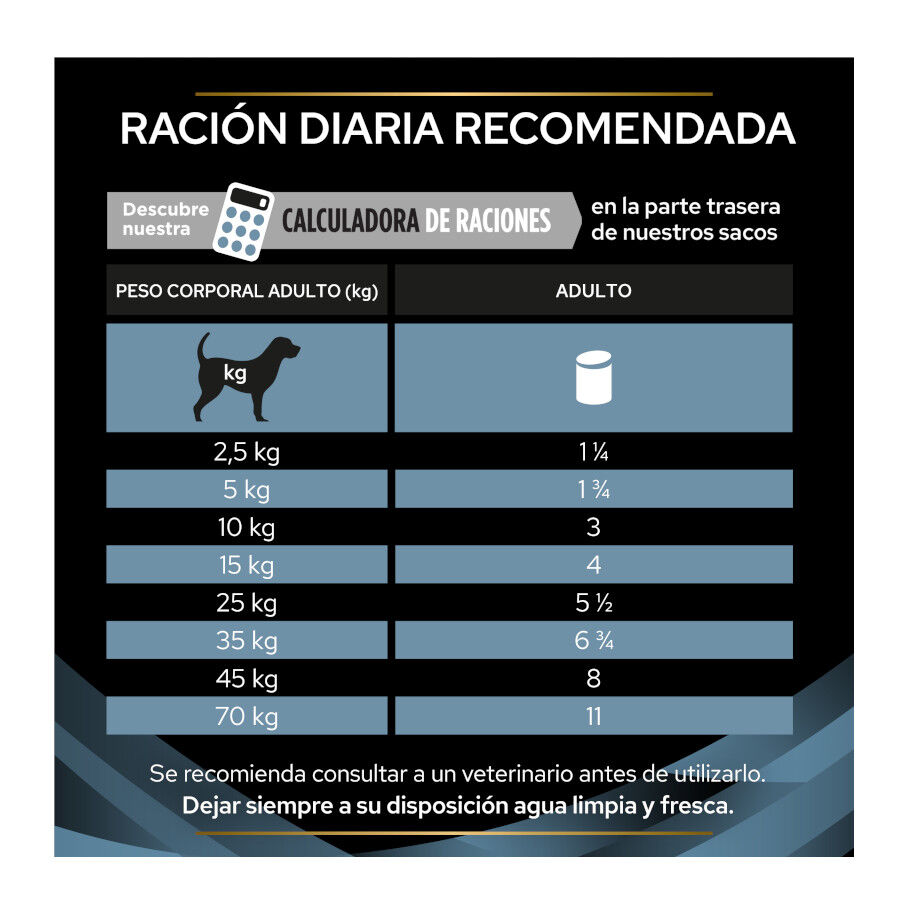 RACIÓN DIARIA RECOMENDADA

Descubre nuestra CALCULADORA DE RACIONES en la parte trasera de nuestros sacos

| PESO CORPORAL ADULTO (kg) | ADULTO |
|---|---|
| kg | |
| 2,5 kg | 1 ¼ |
| 5 kg | 1 ¾ |
| 10 kg | 3 |
| 15 kg | 4 |
| 25 kg | 5 ½ |
| 35 kg | 6 ¾ |
| 45 kg | 8 |
| 70 kg | 11 |

Se recomienda consultar a un veterinario antes de utilizarlo.
Dejar siempre a su disposición agua limpia y fresca.